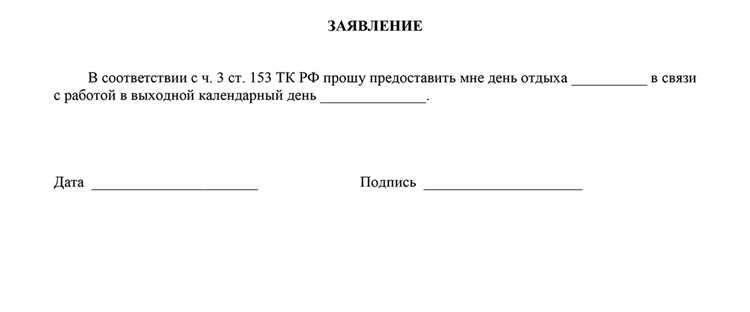 ЗАЯВЛЕНИЕ

В соответствии с ч. 3 ст. 153 ТК РФ прошу предоставить мне день отдыха __________ в связи с работой в выходной календарный день ______________.

Дата ______________________ Подпись _____________________